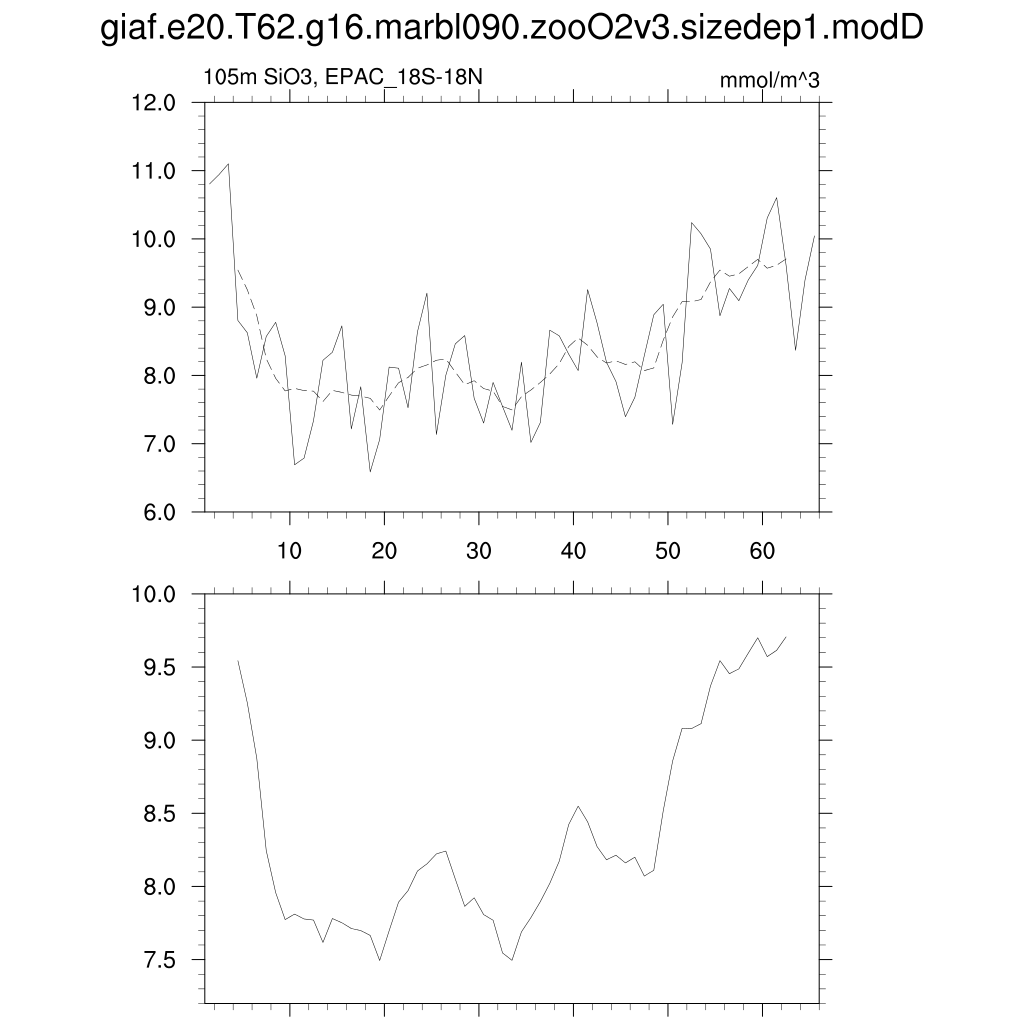 giaf.e20.T62.g16.marbl090.zooO2v3.sizedep1.modD

105m SiO3, EPAC_18S-18N

mmol/m^3

12.0
11.0
10.0
9.0
8.0
7.0
6.0

10
20
30
40
50
60

10.0
9.5
9.0
8.5
8.0
7.5